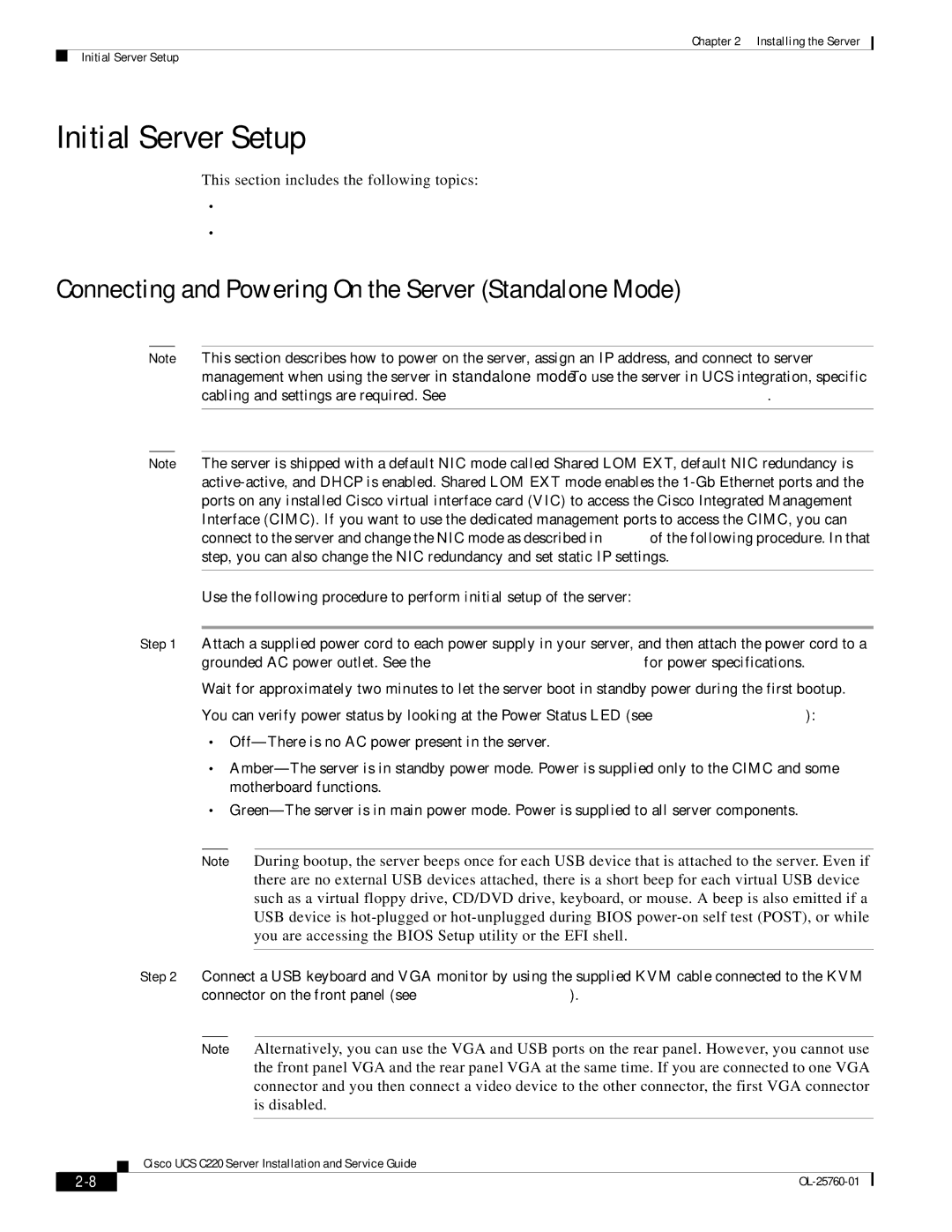 Chapter 2 Installing the Server

Initial Server Setup

Initial Server Setup

This section includes the following topics:

•

•

Connecting and Powering On the Server (Standalone Mode)

Note This section describes how to power on the server, assign an IP address, and connect to server management when using the server in standalone mode. To use the server in UCS integration, specific cabling and settings are required. See .

Note The server is shipped with a default NIC mode called Shared LOM EXT, default NIC redundancy is active-active, and DHCP is enabled. Shared LOM EXT mode enables the 1-Gb Ethernet ports and the ports on any installed Cisco virtual interface card (VIC) to access the Cisco Integrated Management Interface (CIMC). If you want to use the dedicated management ports to access the CIMC, you can connect to the server and change the NIC mode as described in of the following procedure. In that step, you can also change the NIC redundancy and set static IP settings.

Use the following procedure to perform initial setup of the server:

Step 1 Attach a supplied power cord to each power supply in your server, and then attach the power cord to a grounded AC power outlet. See the for power specifications.

Wait for approximately two minutes to let the server boot in standby power during the first bootup.

You can verify power status by looking at the Power Status LED (see ):

• Off—There is no AC power present in the server.

• Amber—The server is in standby power mode. Power is supplied only to the CIMC and some motherboard functions.

• Green—The server is in main power mode. Power is supplied to all server components.

Note During bootup, the server beeps once for each USB device that is attached to the server. Even if there are no external USB devices attached, there is a short beep for each virtual USB device such as a virtual floppy drive, CD/DVD drive, keyboard, or mouse. A beep is also emitted if a USB device is hot-plugged or hot-unplugged during BIOS power-on self test (POST), or while you are accessing the BIOS Setup utility or the EFI shell.

Step 2 Connect a USB keyboard and VGA monitor by using the supplied KVM cable connected to the KVM connector on the front panel (see ).

Note Alternatively, you can use the VGA and USB ports on the rear panel. However, you cannot use the front panel VGA and the rear panel VGA at the same time. If you are connected to one VGA connector and you then connect a video device to the other connector, the first VGA connector is disabled.

Cisco UCS C220 Server Installation and Service Guide

2-8

OL-25760-01